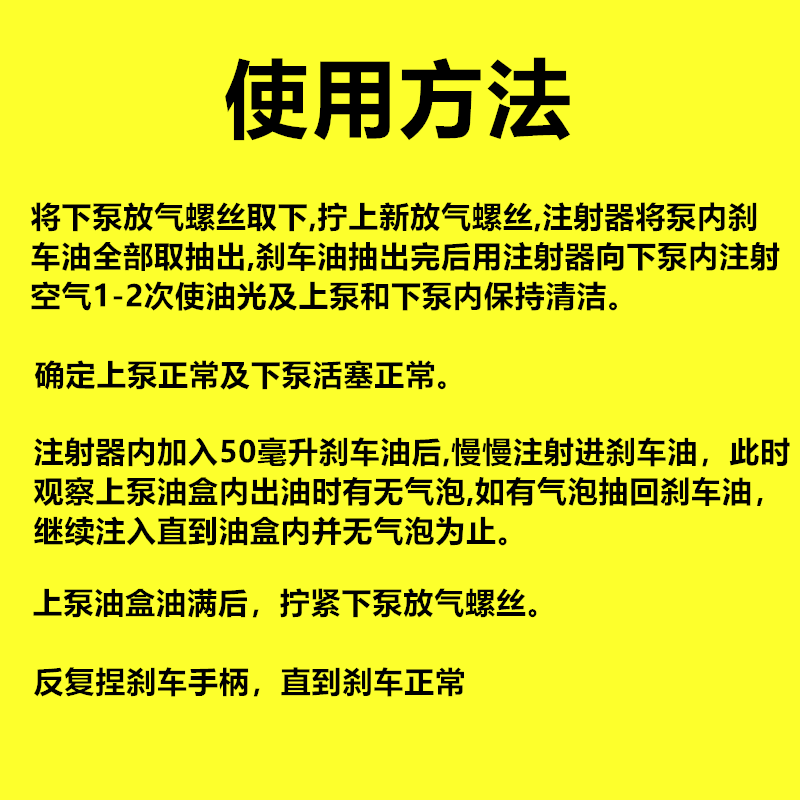 使用方法

将下泵放气螺丝取下,拧上新放气螺丝,注射器将泵内刹车油全部取抽出,刹车油抽出完后用注射器向下泵内注射空气1-2次使油光及上泵和下泵内保持清洁。

确定上泵正常及下泵活塞正常。

注射器内加入50毫升刹车油后,慢慢注射进刹车油，此时观察上泵油盒内出油时有无气泡,如有气泡抽回刹车油，继续注入直到油盒内并无气泡为止。

上泵油盒油满后，拧紧下泵放气螺丝。

反复捏刹车手柄，直到刹车正常